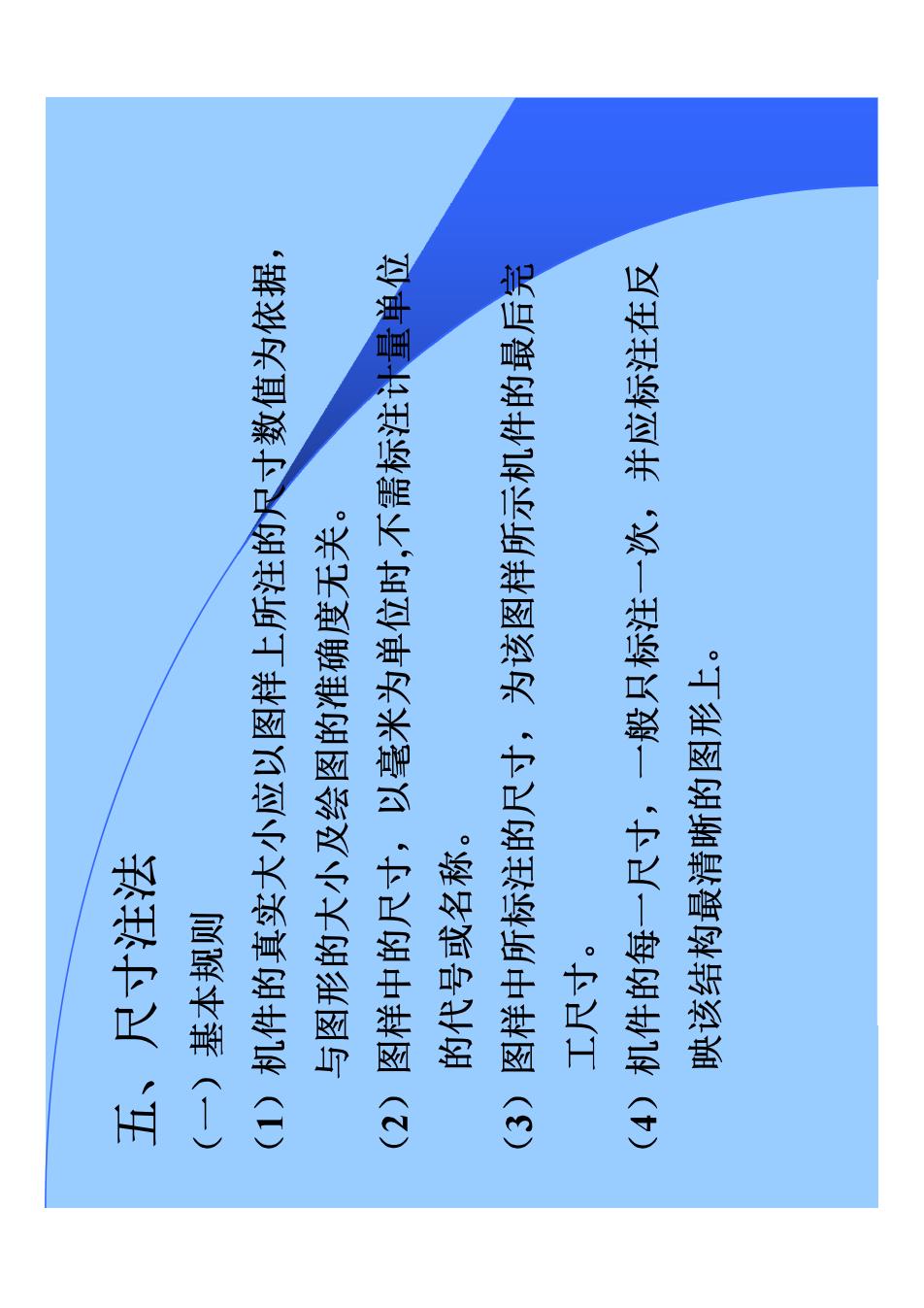 五、尺寸注法

（一）基本规则

（1）机件的真实大小应以图样上所注的尺寸数值为依据，与图形的大小及绘图的准确度无关。

（2）图样中的尺寸，以毫米为单位时,不需标注计量单位的代号或名称。

（3）图样中所标注的尺寸，为该图样所示机件的最后完工尺寸。

（4）机件的每一尺寸，一般只标注一次，并应标注在反映该结构最清晰的图形上。